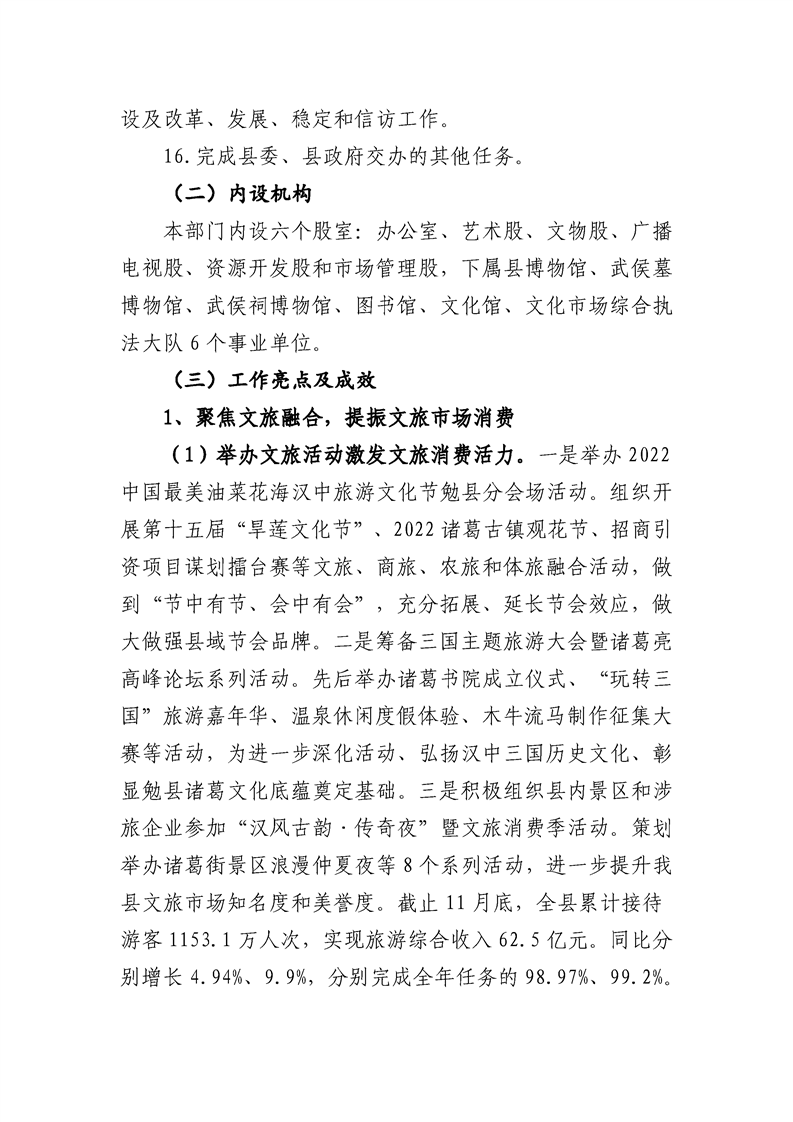 设及改革、发展、稳定和信访工作。

16.完成县委、县政府交办的其他任务。

（二）内设机构

本部门内设六个股室：办公室、艺术股、文物股、广播电视股、资源开发股和市场管理股，下属县博物馆、武侯墓博物馆、武侯祠博物馆、图书馆、文化馆、文化市场综合执法大队6个事业单位。

（三）工作亮点及成效

1、聚焦文旅融合，提振文旅市场消费

（1）举办文旅活动激发文旅消费活力。一是举办2022中国最美油菜花海汉中旅游文化节勉县分会场活动。组织开展第十五届“旱莲文化节”、2022诸葛古镇观花节、招商引资项目谋划擂台赛等文旅、商旅、农旅和体旅融合活动，做到“节中有节、会中有会”，充分拓展、延长节会效应，做大做强县域节会品牌。二是筹备三国主题旅游大会暨诸葛亮高峰论坛系列活动。先后举办诸葛书院成立仪式、“玩转三国”旅游嘉年华、温泉休闲度假体验、木牛流马制作征集大赛等活动，为进一步深化活动、弘扬汉中三国历史文化、彰显勉县诸葛文化底蕴奠定基础。三是积极组织县内景区和涉旅企业参加“汉风古韵·传奇夜”暨文旅消费季活动。策划举办诸葛街景区浪漫仲夏夜等8个系列活动，进一步提升我县文旅市场知名度和美誉度。截止11月底，全县累计接待游客1153.1万人次，实现旅游综合收入62.5亿元。同比分别增长4.94%、9.9%，分别完成全年任务的98.97%、99.2%。